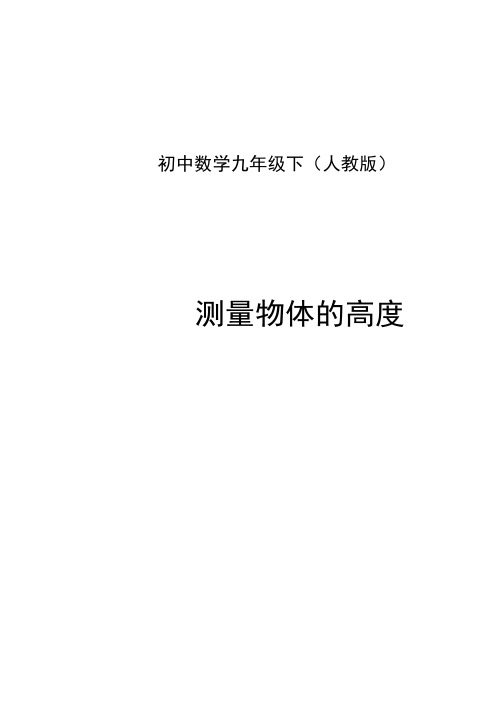 初中数学九年级下（人教版）

测量物体的高度